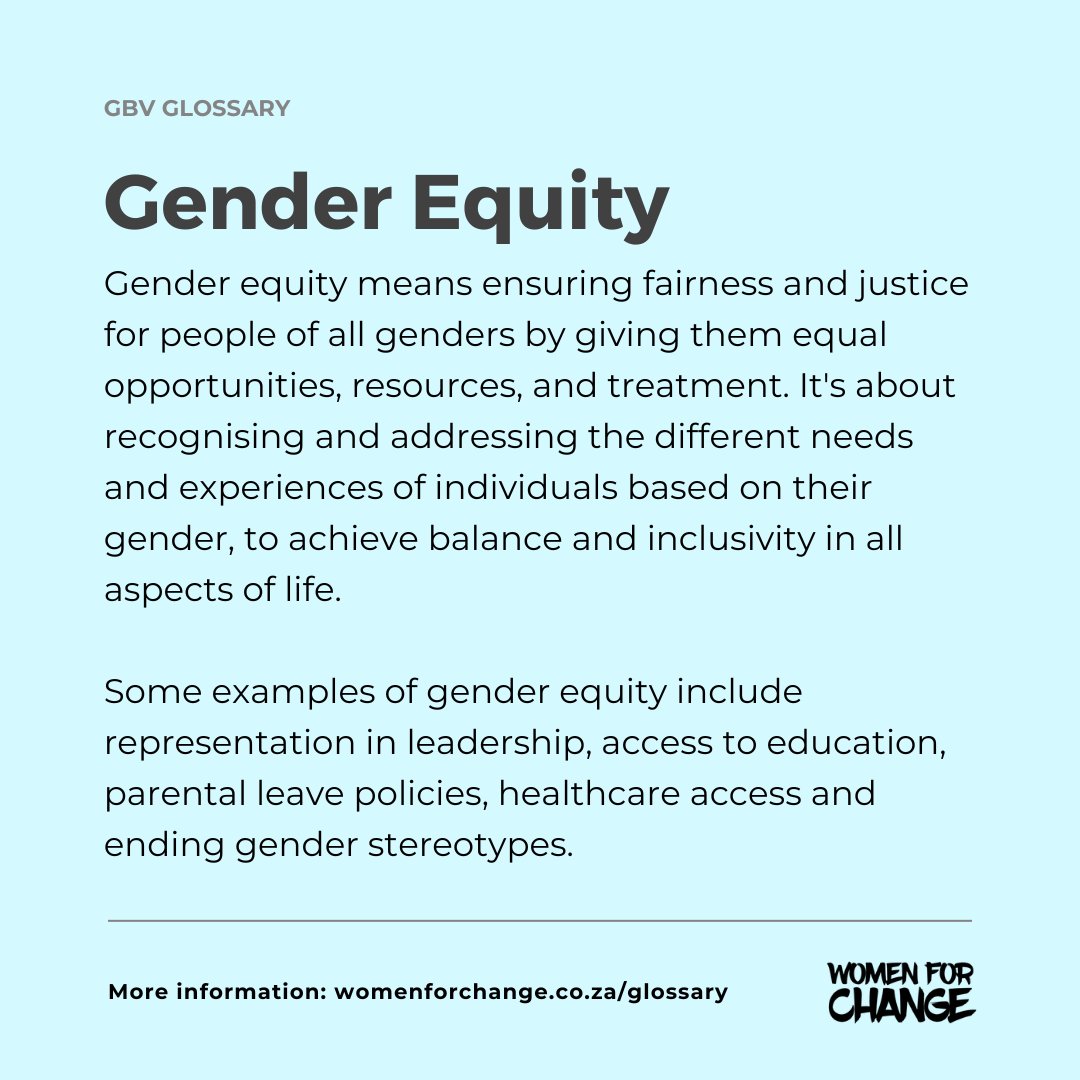 GBV GLOSSARY

Gender Equity

Gender equity means ensuring fairness and justice for people of all genders by giving them equal opportunities, resources, and treatment. It's about recognising and addressing the different needs and experiences of individuals based on their gender, to achieve balance and inclusivity in all aspects of life.

Some examples of gender equity include representation in leadership, access to education, parental leave policies, healthcare access and ending gender stereotypes.

More information: womenforchange.co.za/glossary

WOMEN FOR
CHANGE